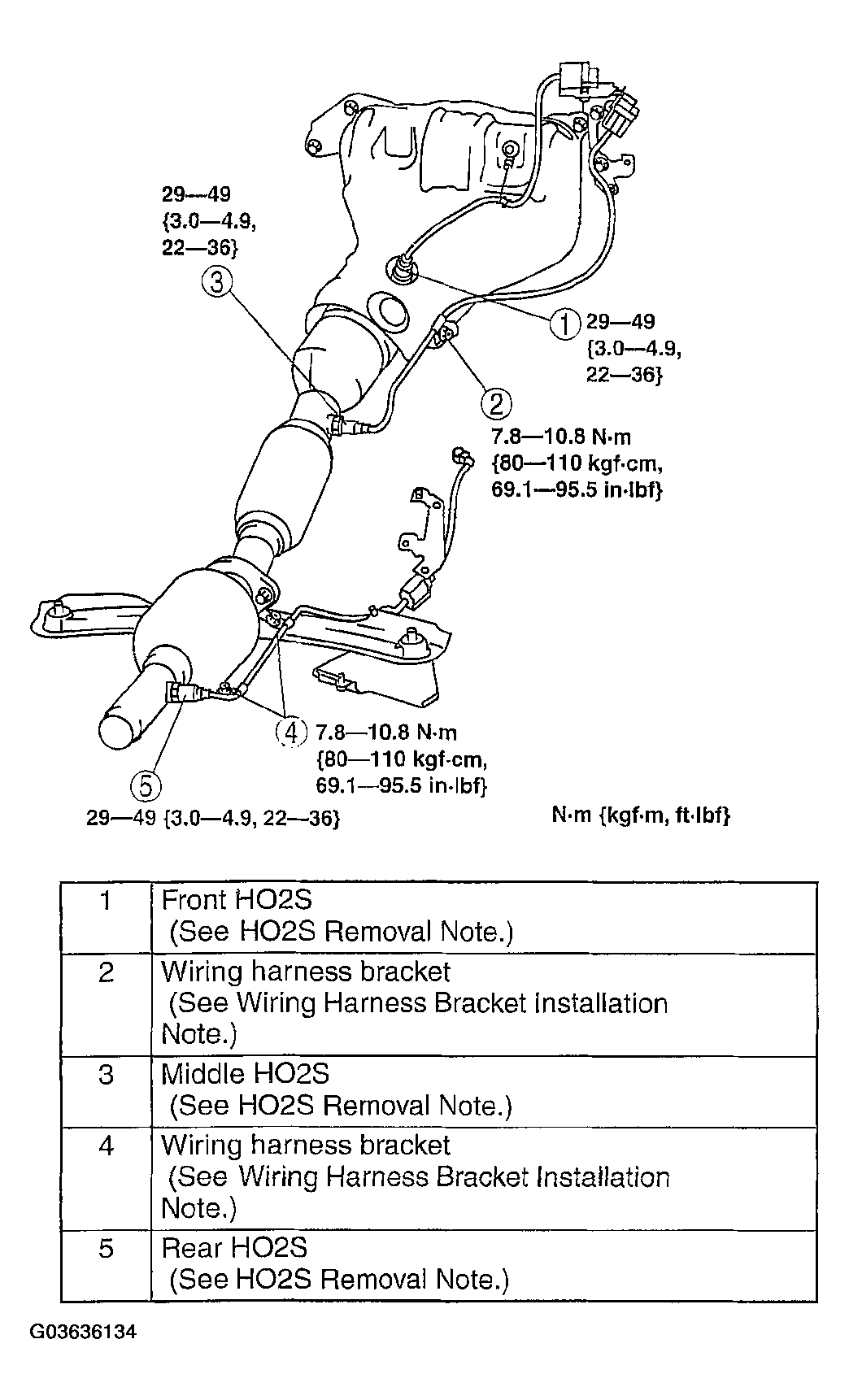 29—49
{3.0—4.9,
22—36}

3

1 29—49
{3.0—4.9,
22—36}

2
7.8—10.8 N·m
{80—110 kgf·cm,
69.1—95.5 in·lbf}

4 7.8—10.8 N·m
{80—110 kgf·cm,
69.1—95.5 in·lbf}

5
29—49 {3.0—4.9, 22—36}

N·m {kgf·m, ft·lbf}

| 1 | Front HO2S (See HO2S Removal Note.) |
|---|---|
| 2 | Wiring harness bracket (See Wiring Harness Bracket Installation Note.) |
| 3 | Middle HO2S (See HO2S Removal Note.) |
| 4 | Wiring harness bracket (See Wiring Harness Bracket Installation Note.) |
| 5 | Rear HO2S (See HO2S Removal Note.) |

G03636134